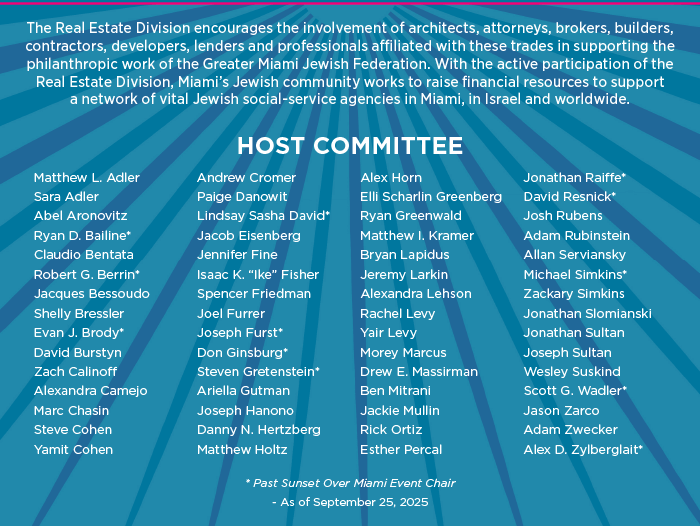 The Real Estate Division encourages the involvement of architects, attorneys, brokers, builders, contractors, developers, lenders and professionals affiliated with these trades in supporting the philanthropic work of the Greater Miami Jewish Federation. With the active participation of the Real Estate Division, Miami's Jewish community works to raise financial resources to support a network of vital Jewish social-service agencies in Miami, in Israel and worldwide.

HOST COMMITTEE

Matthew L. Adler
Sara Adler
Abel Aronovitz
Ryan D. Bailine*
Claudio Bentata
Robert G. Berrin*
Jacques Bessoudo
Shelly Bressler
Evan J. Brody*
David Burstyn
Zach Calinoff
Alexandra Camejo
Marc Chasin
Steve Cohen
Yamit Cohen

Andrew Cromer
Paige Danowit
Lindsay Sasha David*
Jacob Eisenberg
Jennifer Fine
Isaac K. "Ike" Fisher
Spencer Friedman
Joel Furrer
Joseph Furst*
Don Ginsburg*
Steven Gretenstein*
Ariella Gutman
Joseph Hanono
Danny N. Hertzberg
Matthew Holtz

Alex Horn
Elli Scharlin Greenberg
Ryan Greenwald
Matthew I. Kramer
Bryan Lapidus
Jeremy Larkin
Alexandra Lehson
Rachel Levy
Yair Levy
Morey Marcus
Drew E. Massirman
Ben Mitrani
Jackie Mullin
Rick Ortiz
Esther Percal

Jonathan Raiffe*
David Resnick*
Josh Rubens
Adam Rubinstein
Allan Serviansky
Michael Simkins*
Zackary Simkins
Jonathan Slomianski
Jonathan Sultan
Joseph Sultan
Wesley Suskind
Scott G. Wadler*
Jason Zarco
Adam Zwecker
Alex D. Zylberglait*

* Past Sunset Over Miami Event Chair

- As of September 25, 2025